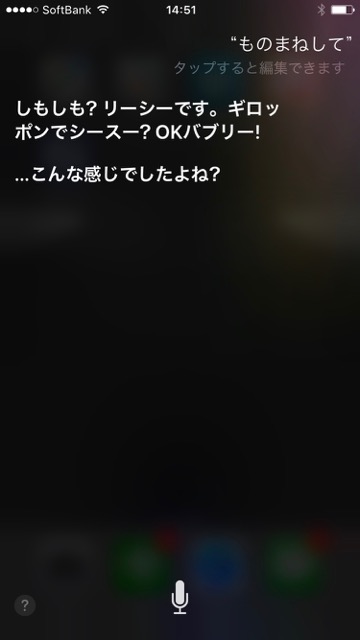 SoftBank 14:51

“ものまねして”
タップすると編集できます

しもしも? リーシーです。ギロッポンでシースー? OKバブリー!

...こんな感じでしたよね?

?